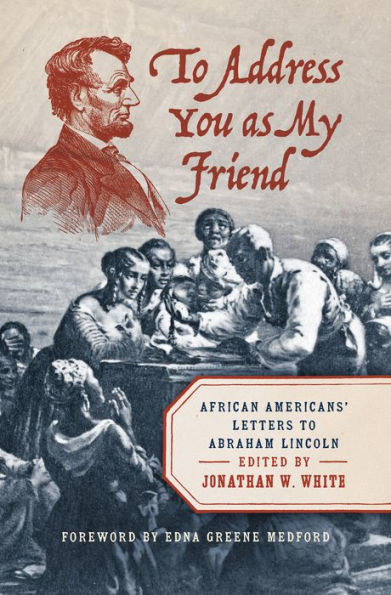 To Address You as My Friend

AFRICAN AMERICANS' LETTERS TO ABRAHAM LINCOLN

EDITED BY

JONATHAN W. WHITE

FOREWORD BY EDNA GREENE MEDFORD